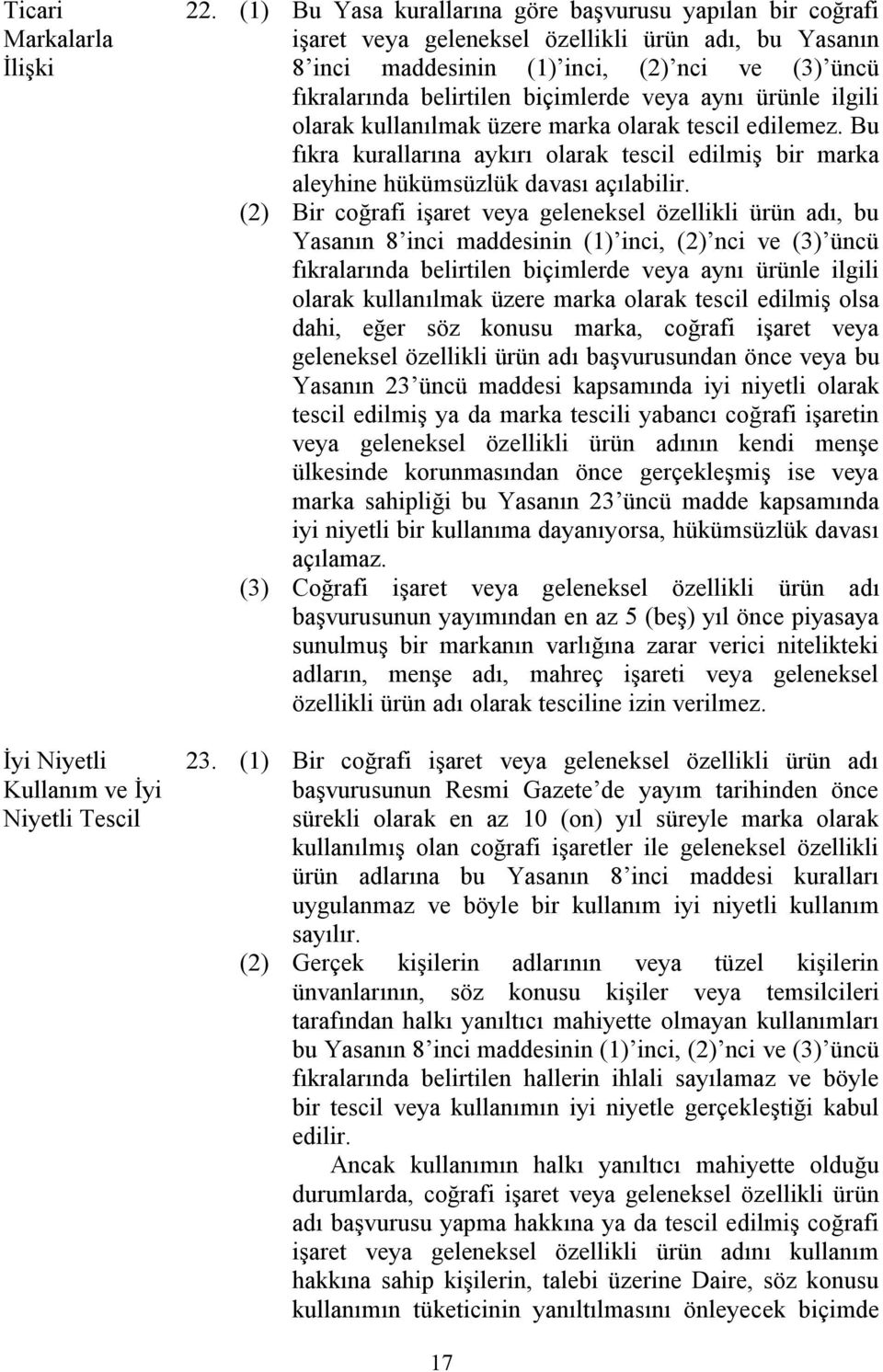 Ticari Markalarla İlişki

22. (1) Bu Yasa kurallarına göre başvurusu yapılan bir coğrafi işaret veya geleneksel özellikli ürün adı, bu Yasanın 8'inci maddesinin (1)'inci, (2)'nci ve (3)'üncü fıkralarında belirtilen biçimlerde veya aynı ürünle ilgili olarak kullanılmak üzere marka olarak tescil edilemez. Bu fıkra kurallarına aykırı olarak tescil edilmiş bir marka aleyhine hükümsüzlük davası açılabilir.

(2) Bir coğrafi işaret veya geleneksel özellikli ürün adı, bu Yasanın 8'inci maddesinin (1)'inci, (2)'nci ve (3)'üncü fıkralarında belirtilen biçimlerde veya aynı ürünle ilgili olarak kullanılmak üzere marka olarak tescil edilmiş olsa dahi, eğer söz konusu marka, coğrafi işaret veya geleneksel özellikli ürün adı başvurusundan önce veya bu Yasanın 23'üncü maddesi kapsamında iyi niyetli olarak tescil edilmiş ya da marka tescili yabancı coğrafi işaretin veya geleneksel özellikli ürün adının kendi menşe ülkesinde korunmasından önce gerçekleşmiş ise veya marka sahipliği bu Yasanın 23'üncü madde kapsamında iyi niyetli bir kullanıma dayanıyorsa, hükümsüzlük davası açılamaz.

(3) Coğrafi işaret veya geleneksel özellikli ürün adı başvurusunun yayımından en az 5 (beş) yıl önce piyasaya sunulmuş bir markanın varlığına zarar verici nitelikteki adların, menşe adı, mahreç işareti veya geleneksel özellikli ürün adı olarak tesciline izin verilmez.

İyi Niyetli Kullanım ve İyi Niyetli Tescil

23. (1) Bir coğrafi işaret veya geleneksel özellikli ürün adı başvurusunun Resmi Gazete'de yayım tarihinden önce sürekli olarak en az 10 (on) yıl süreyle marka olarak kullanılmış olan coğrafi işaretler ile geleneksel özellikli ürün adlarına bu Yasanın 8'inci maddesi kuralları uygulanmaz ve böyle bir kullanım iyi niyetli kullanım sayılır.

(2) Gerçek kişilerin adlarının veya tüzel kişilerin ünvanlarının, söz konusu kişiler veya temsilcileri tarafından halkı yanıltıcı mahiyette olmayan kullanımları bu Yasanın 8'inci maddesinin (1)'inci, (2)'nci ve (3)'üncü fıkralarında belirtilen hallerin ihlali sayılamaz ve böyle bir tescil veya kullanımın iyi niyetle gerçekleştiği kabul edilir.

Ancak kullanımın halkı yanıltıcı mahiyette olduğu durumlarda, coğrafi işaret veya geleneksel özellikli ürün adı başvurusu yapma hakkına ya da tescil edilmiş coğrafi işaret veya geleneksel özellikli ürün adını kullanım hakkına sahip kişilerin, talebi üzerine Daire, söz konusu kullanımın tüketicinin yanıltılmasını önleyecek biçimde

17